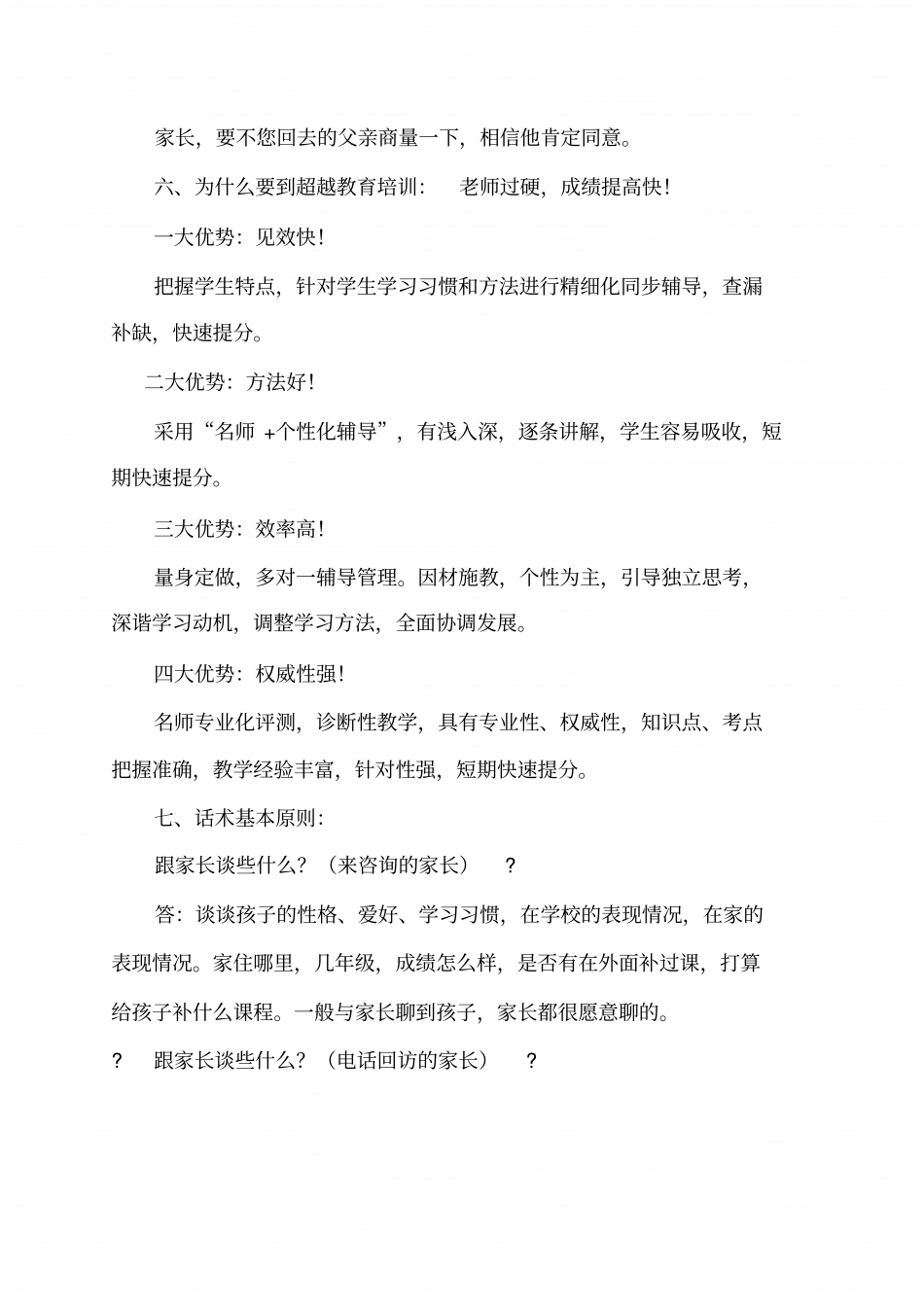 家长，要不您回去的父亲商量一下，相信他肯定同意。

六、为什么要到超越教育培训： 老师过硬，成绩提高快！

一大优势：见效快！

把握学生特点，针对学生学习习惯和方法进行精细化同步辅导，查漏补缺，快速提分。

二大优势：方法好！

采用“名师 +个性化辅导”，有浅入深，逐条讲解，学生容易吸收，短期快速提分。

三大优势：效率高！

量身定做，多对一辅导管理。因材施教，个性为主，引导独立思考，深谐学习动机，调整学习方法，全面协调发展。

四大优势：权威性强！

名师专业化评测，诊断性教学，具有专业性、权威性，知识点、考点把握准确，教学经验丰富，针对性强，短期快速提分。

七、话术基本原则：

跟家长谈些什么？（来咨询的家长） ？

答：谈谈孩子的性格、爱好、学习习惯，在学校的表现情况，在家的表现情况。家住哪里，几年级，成绩怎么样，是否有在外面补过课，打算给孩子补什么课程。一般与家长聊到孩子，家长都很愿意聊的。

？ 跟家长谈些什么？（电话回访的家长） ？